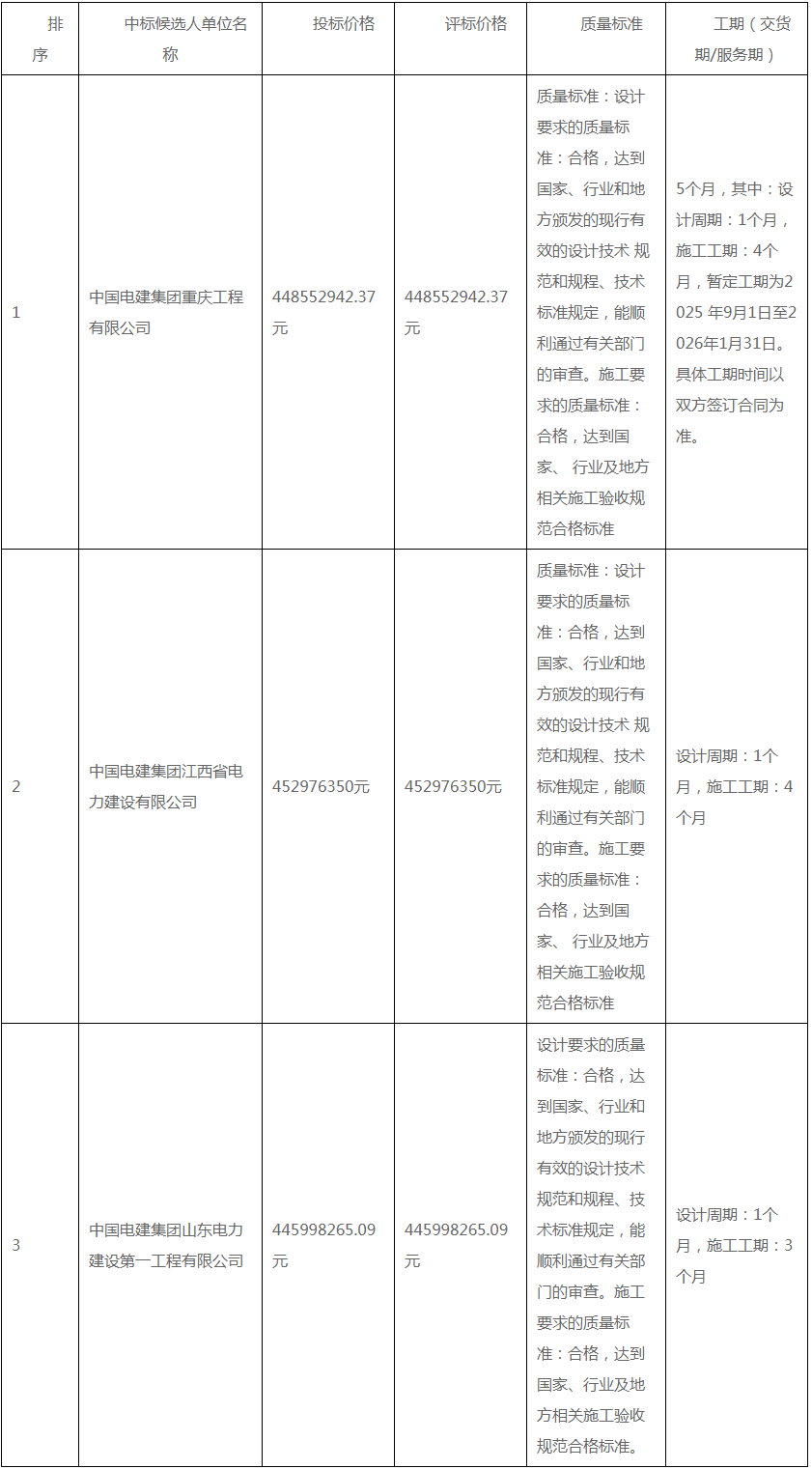 | 排序 | 中标候选人单位名称 | 投标价格 | 评标价格 | 质量标准 | 工期（交货期/服务期） |
|---|---|---|---|---|---|
| 1 | 中国电建集团重庆工程有限公司 | 448552942.37元 | 448552942.37元 | 质量标准：设计要求的质量标准：合格，达到国家、行业和地方颁发的现行有效的设计技术 规范和规程、技术标准规定，能顺利通过有关部门的审查。施工要求的质量标准：合格，达到国家、 行业及地方相关施工验收规范合格标准 | 5个月，其中：设计周期：1个月，施工工期：4个月，暂定工期为2025 年9月1日至2026年1月31日。具体工期时间以双方签订合同为准。 |
| 2 | 中国电建集团江西省电力建设有限公司 | 452976350元 | 452976350元 | 质量标准：设计要求的质量标准：合格，达到国家、行业和地方颁发的现行有效的设计技术 规范和规程、技术标准规定，能顺利通过有关部门的审查。施工要求的质量标准：合格，达到国家、 行业及地方相关施工验收规范合格标准 | 设计周期：1个月，施工工期：4个月 |
| 3 | 中国电建集团山东电力建设第一工程有限公司 | 445998265.09元 | 445998265.09元 | 设计要求的质量标准：合格，达到国家、行业和地方颁发的现行有效的设计技术规范和规程、技术标准规定，能顺利通过有关部门的审查。施工要求的质量标准：合格，达到国家、行业及地方相关施工验收规范合格标准。 | 设计周期：1个月，施工工期：3个月 |